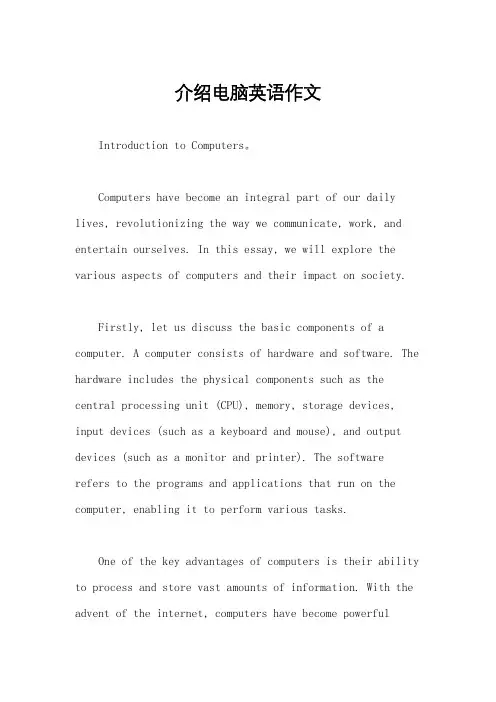 介绍电脑英语作文

Introduction to Computers。

Computers have become an integral part of our daily lives, revolutionizing the way we communicate, work, and entertain ourselves. In this essay, we will explore the various aspects of computers and their impact on society.

Firstly, let us discuss the basic components of a computer. A computer consists of hardware and software. The hardware includes the physical components such as the central processing unit (CPU), memory, storage devices, input devices (such as a keyboard and mouse), and output devices (such as a monitor and printer). The software refers to the programs and applications that run on the computer, enabling it to perform various tasks.

One of the key advantages of computers is their ability to process and store vast amounts of information. With the advent of the internet, computers have become powerful